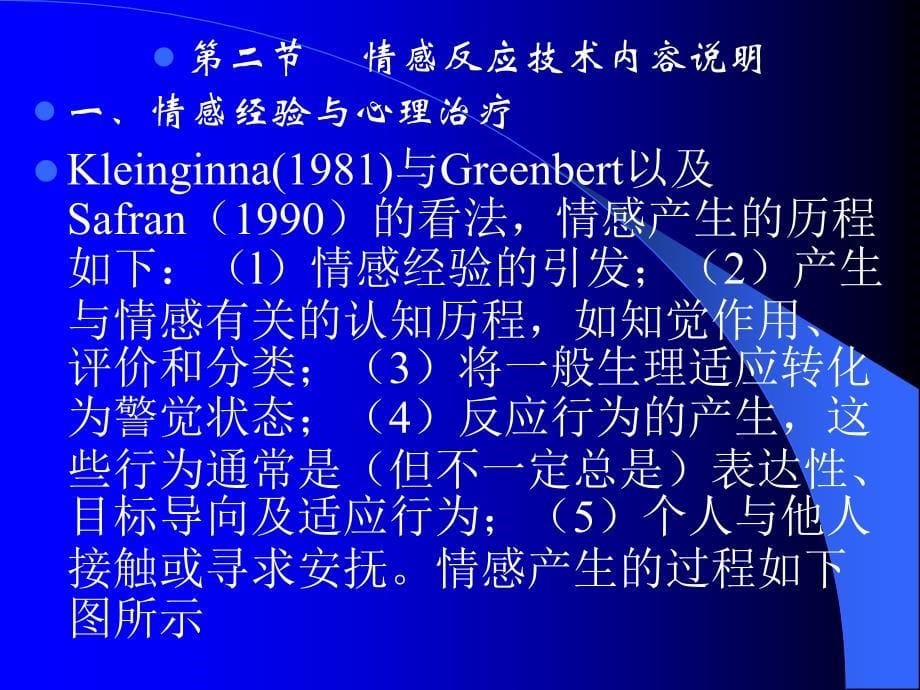 第二节　情感反应技术内容说明

一、情感经验与心理治疗

Kleinginna(1981)与Greenbert以及Safran（1990）的看法，情感产生的历程如下：（1）情感经验的引发；（2）产生与情感有关的认知历程，如知觉作用、评价和分类；（3）将一般生理适应转化为警觉状态；（4）反应行为的产生，这些行为通常是（但不一定总是）表达性、目标导向及适应行为；（5）个人与他人接触或寻求安抚。情感产生的过程如下图所示